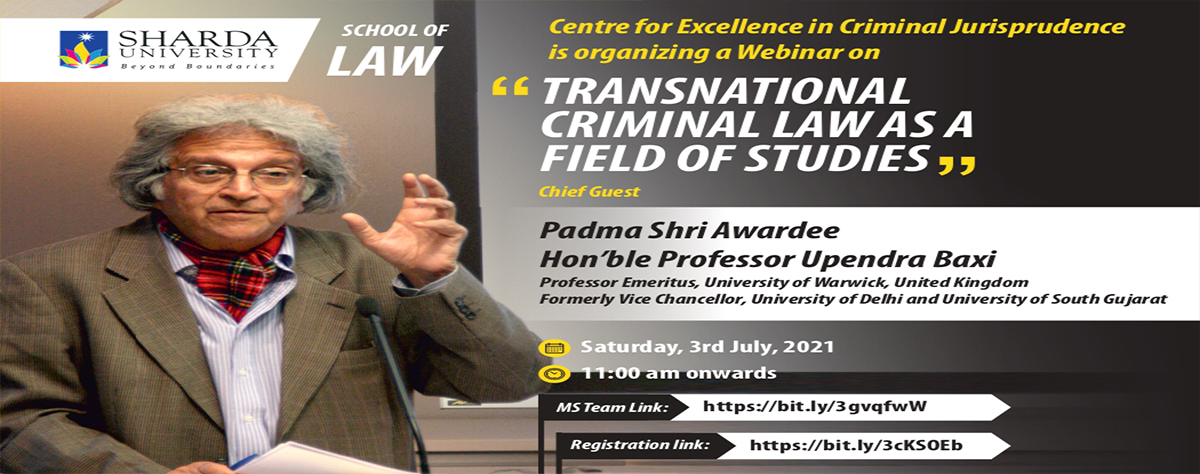 SHARDA UNIVERSITY
Beyond Boundaries

SCHOOL OF
LAW

Centre for Excellence in Criminal Jurisprudence is organizing a Webinar on

" TRANSNATIONAL CRIMINAL LAW AS A FIELD OF STUDIES "

Chief Guest

Padma Shri Awardee
Hon'ble Professor Upendra Baxi
Professor Emeritus, University of Warwick, United Kingdom
Formerly Vice Chancellor, University of Delhi and University of South Gujarat

Saturday, 3rd July, 2021
11:00 am onwards

MS Team Link: https://bit.ly/3gvqfwW

Registration link: https://bit.ly/3cKSOEb